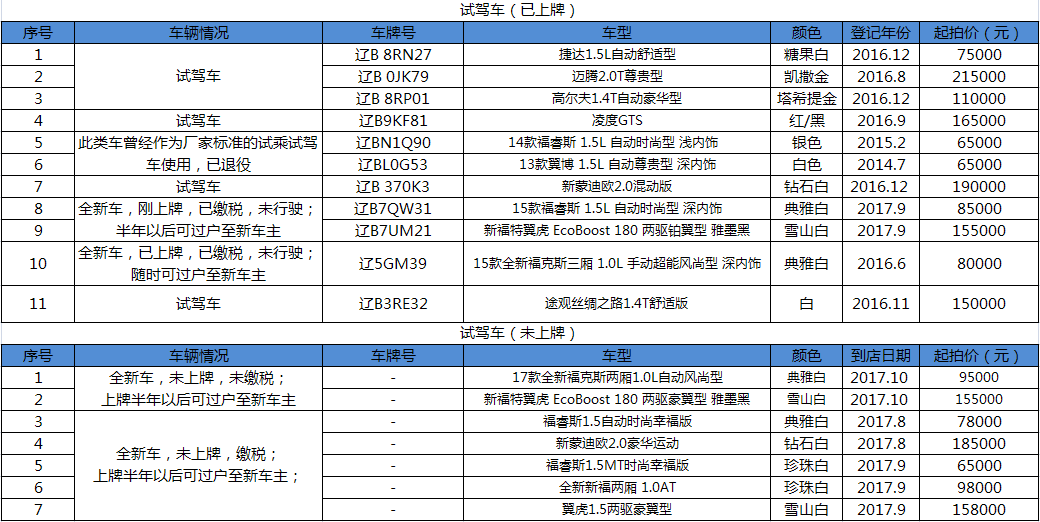 试驾车（已上牌）

| 序号 | 车辆情况 | 车牌号 | 车型 | 颜色 | 登记年份 | 起拍价（元） |
|---|---|---|---|---|---|---|
| 1 | 试驾车 | 辽B 8RN27 | 捷达1.5L自动舒适型 | 糖果白 | 2016.12 | 75000 |
| 2 | 试驾车 | 辽B 0JK79 | 迈腾2.0T尊贵型 | 凯撒金 | 2016.8 | 215000 |
| 3 | 试驾车 | 辽B 8RP01 | 高尔夫1.4T自动豪华型 | 塔希提金 | 2016.12 | 110000 |
| 4 | 试驾车 | 辽B9KF81 | 凌度GTS | 红/黑 | 2016.9 | 165000 |
| 5 | 此类车曾经作为厂家标准的试乘试驾车使用，已退役 | 辽BN1Q90 | 14款福睿斯 1.5L 自动时尚型 浅内饰 | 银色 | 2015.2 | 65000 |
| 6 | 此类车曾经作为厂家标准的试乘试驾车使用，已退役 | 辽BL0G53 | 13款翼博 1.5L 自动尊贵型 深内饰 | 白色 | 2014.7 | 65000 |
| 7 | 试驾车 | 辽B 370K3 | 新蒙迪欧2.0混动版 | 钻石白 | 2016.12 | 190000 |
| 8 | 全新车，刚上牌，已缴税，未行驶；半年以后可过户至新车主 | 辽B7QW31 | 15款福睿斯 1.5L 自动时尚型 深内饰 | 典雅白 | 2017.9 | 85000 |
| 9 | 全新车，刚上牌，已缴税，未行驶；半年以后可过户至新车主 | 辽B7UM21 | 新福特翼虎 EcoBoost 180 两驱铂翼型 雅墨黑 | 雪山白 | 2017.9 | 155000 |
| 10 | 全新车，已上牌，已缴税，未行驶；随时可过户至新车主 | 辽5GM39 | 15款全新福克斯三厢 1.0L 手动超能风尚型 深内饰 | 典雅白 | 2016.6 | 80000 |
| 11 | 试驾车 | 辽B3RE32 | 途观丝绸之路1.4T舒适版 | 白 | 2016.11 | 150000 |

试驾车（未上牌）

| 序号 | 车辆情况 | 车牌号 | 车型 | 颜色 | 到店日期 | 起拍价（元） |
|---|---|---|---|---|---|---|
| 1 | 全新车，未上牌，未缴税；上牌半年以后可过户至新车主 | - | 17款全新福克斯两厢1.0L自动风尚型 | 典雅白 | 2017.10 | 95000 |
| 2 | 全新车，未上牌，未缴税；上牌半年以后可过户至新车主 | - | 新福特翼虎 EcoBoost 180 两驱豪翼型 雅墨黑 | 雪山白 | 2017.10 | 155000 |
| 3 | 全新车，未上牌，缴税；上牌半年以后可过户至新车主； | - | 福睿斯1.5自动时尚幸福版 | 典雅白 | 2017.8 | 78000 |
| 4 | 全新车，未上牌，缴税；上牌半年以后可过户至新车主； | - | 新蒙迪欧2.0豪华运动 | 钻石白 | 2017.8 | 185000 |
| 5 | 全新车，未上牌，缴税；上牌半年以后可过户至新车主； | - | 福睿斯1.5MT时尚幸福版 | 珍珠白 | 2017.9 | 65000 |
| 6 | 全新车，未上牌，缴税；上牌半年以后可过户至新车主； | - | 全新新福两厢 1.0AT | 珍珠白 | 2017.9 | 98000 |
| 7 | 全新车，未上牌，缴税；上牌半年以后可过户至新车主； | - | 翼虎1.5两驱豪翼型 | 雪山白 | 2017.9 | 158000 |